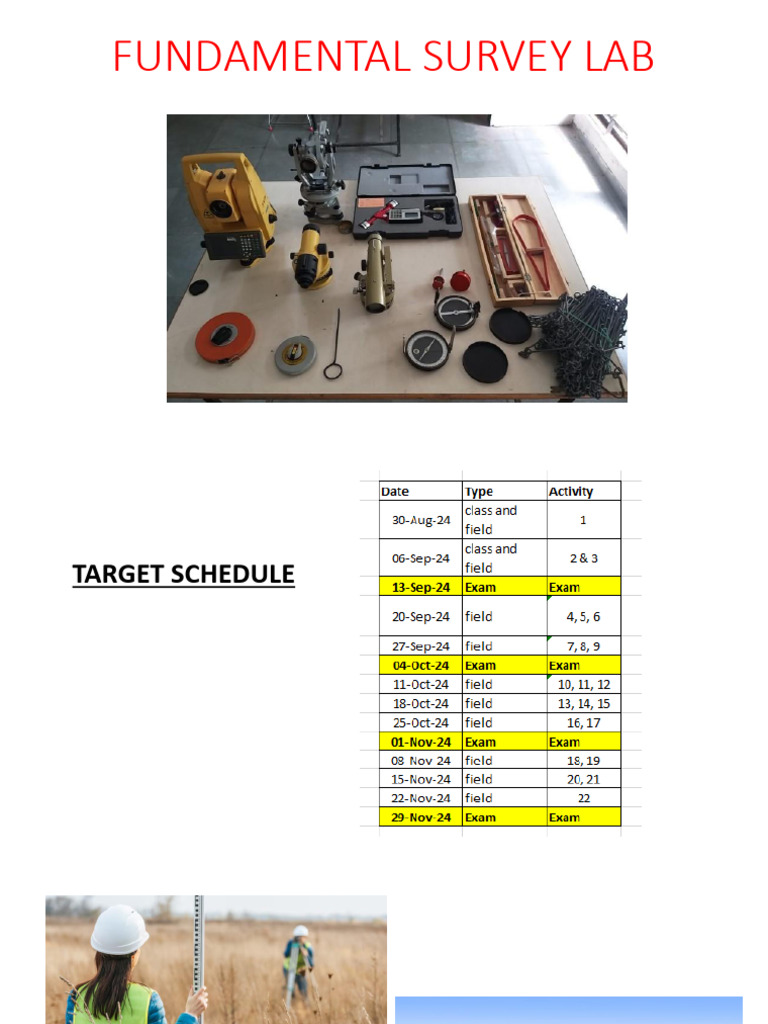 FUNDAMENTAL SURVEY LAB

TARGET SCHEDULE

| Date | Type | Activity |
|---|---|---|
| 30-Aug-24 | class and field | 1 |
| 06-Sep-24 | class and field | 2 & 3 |
| 13-Sep-24 | Exam | Exam |
| 20-Sep-24 | field | 4, 5, 6 |
| 27-Sep-24 | field | 7, 8, 9 |
| 04-Oct-24 | Exam | Exam |
| 11-Oct-24 | field | 10, 11, 12 |
| 18-Oct-24 | field | 13, 14, 15 |
| 25-Oct-24 | field | 16, 17 |
| 01-Nov-24 | Exam | Exam |
| 08 Nov 24 | field | 18, 19 |
| 15-Nov-24 | field | 20, 21 |
| 22-Nov-24 | field | 22 |
| 29-Nov-24 | Exam | Exam |